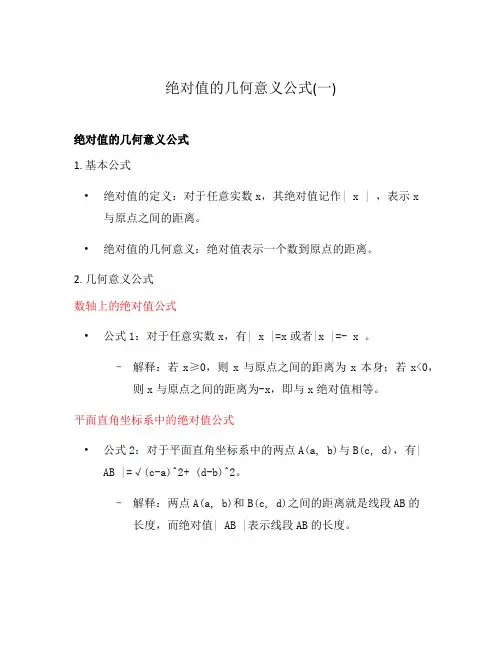 绝对值的几何意义公式(一)

绝对值的几何意义公式

1. 基本公式

• 绝对值的定义：对于任意实数 x，其绝对值记作| x |，表示 x 与原点之间的距离。

• 绝对值的几何意义：绝对值表示一个数到原点的距离。

2. 几何意义公式

数轴上的绝对值公式

• 公式 1：对于任意实数 x，有| x |=x 或者|x |=- x 。

– 解释：若 x≥0，则 x 与原点之间的距离为 x 本身；若 x<0，则 x 与原点之间的距离为-x，即与 x 绝对值相等。

平面直角坐标系中的绝对值公式

• 公式 2：对于平面直角坐标系中的两点 A(a, b)与 B(c, d)，有| AB |=√(c-a)^2+ (d-b)^2。

– 解释：两点 A(a, b)和 B(c, d)之间的距离就是线段 AB 的长度，而绝对值| AB |表示线段 AB 的长度。